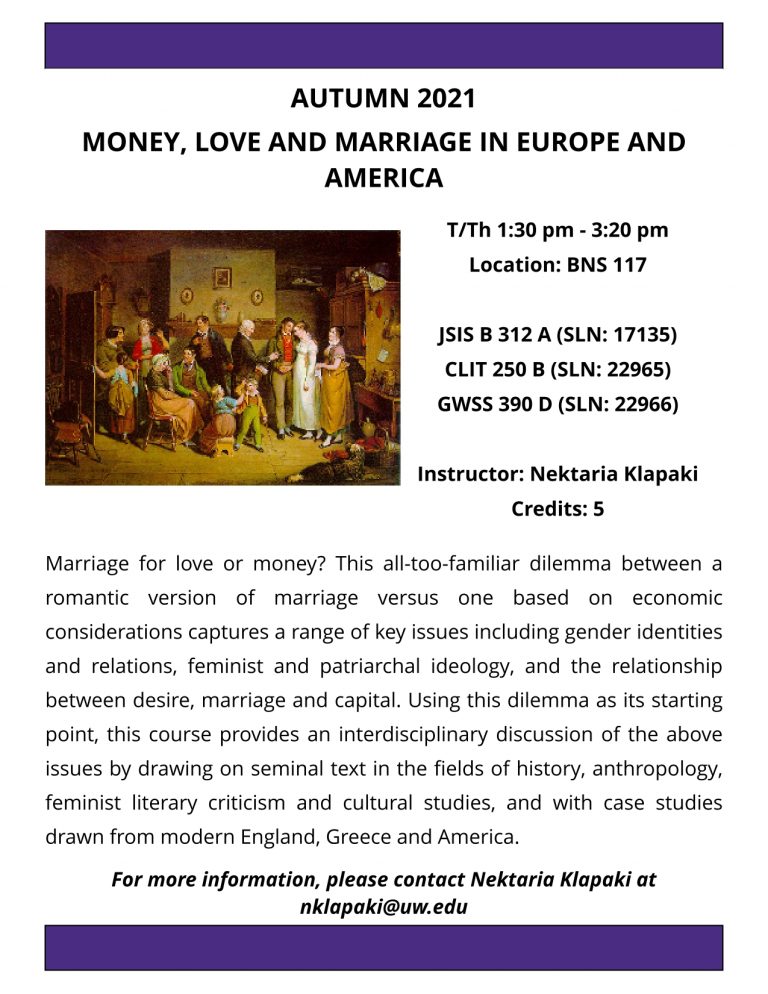 AUTUMN 2021

MONEY, LOVE AND MARRIAGE IN EUROPE AND AMERICA

T/Th 1:30 pm - 3:20 pm
Location: BNS 117

JSIS B 312 A (SLN: 17135)
CLIT 250 B (SLN: 22965)
GWSS 390 D (SLN: 22966)

Instructor: Nektaria Klapaki
Credits: 5

Marriage for love or money? This all-too-familiar dilemma between a romantic version of marriage versus one based on economic considerations captures a range of key issues including gender identities and relations, feminist and patriarchal ideology, and the relationship between desire, marriage and capital. Using this dilemma as its starting point, this course provides an interdisciplinary discussion of the above issues by drawing on seminal text in the fields of history, anthropology, feminist literary criticism and cultural studies, and with case studies drawn from modern England, Greece and America.

For more information, please contact Nektaria Klapaki at nklapaki@uw.edu